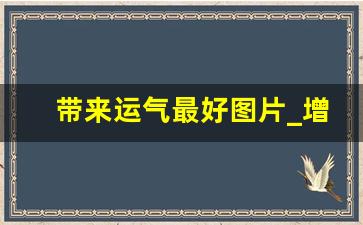 带来运气最好图片_增